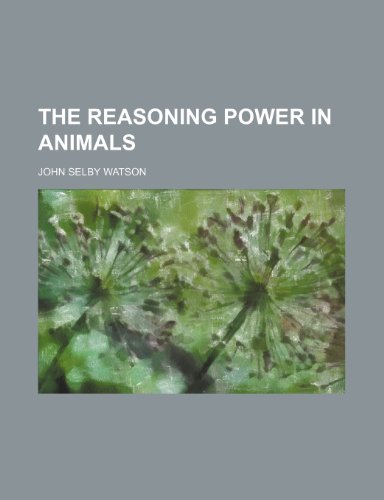 THE REASONING POWER IN ANIMALS

JOHN SELBY WATSON